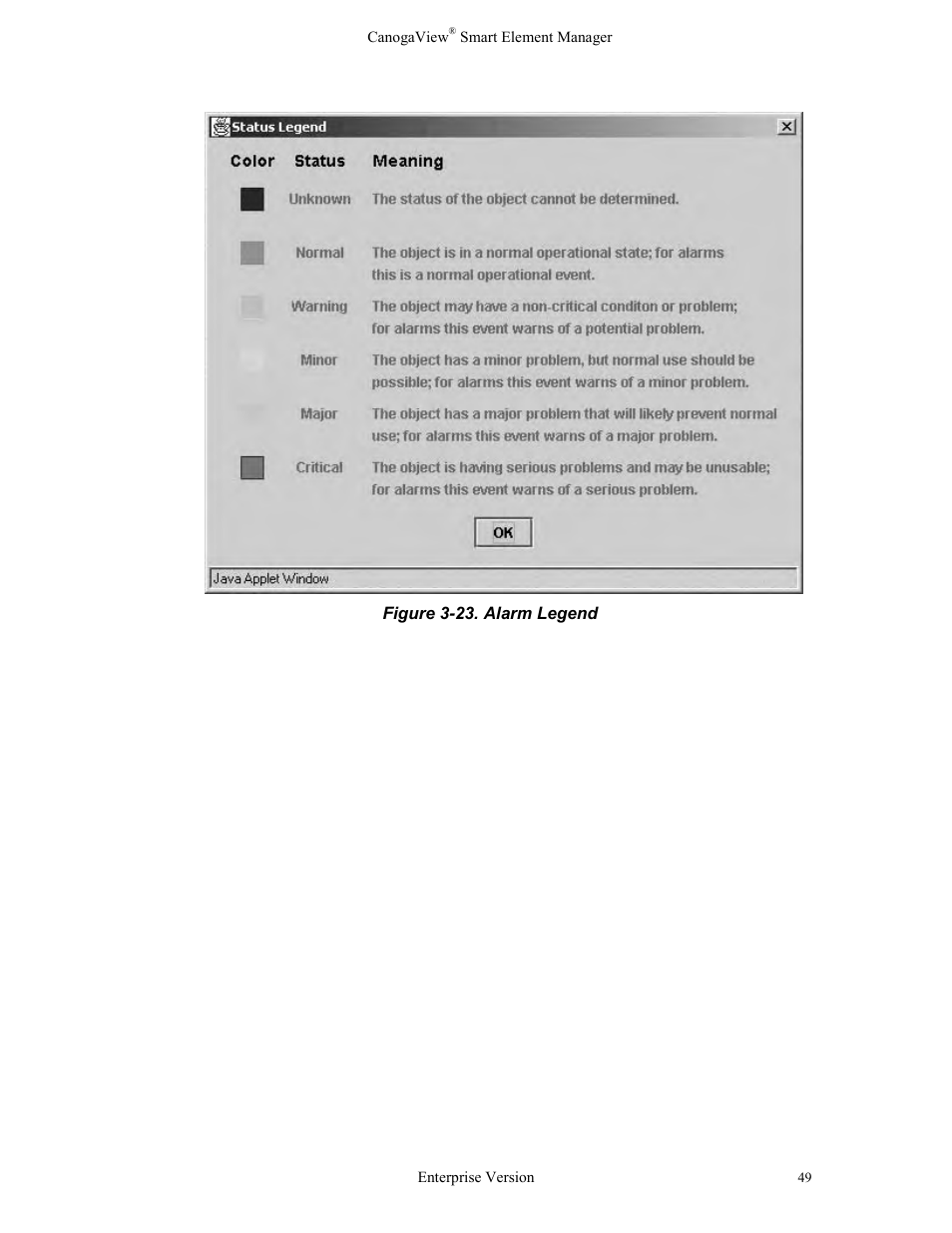 CanogaView® Smart Element Manager

Status Legend

| Color | Status | Meaning |
|---|---|---|
| | Unknown | The status of the object cannot be determined. |
| | Normal | The object is in a normal operational state; for alarms this is a normal operational event. |
| | Warning | The object may have a non-critical conditon or problem; for alarms this event warns of a potential problem. |
| | Minor | The object has a minor problem, but normal use should be possible; for alarms this event warns of a minor problem. |
| | Major | The object has a major problem that will likely prevent normal use; for alarms this event warns of a major problem. |
| | Critical | The object is having serious problems and may be unusable; for alarms this event warns of a serious problem. |

OK

Java Applet Window

Figure 3-23. Alarm Legend

Enterprise Version

49